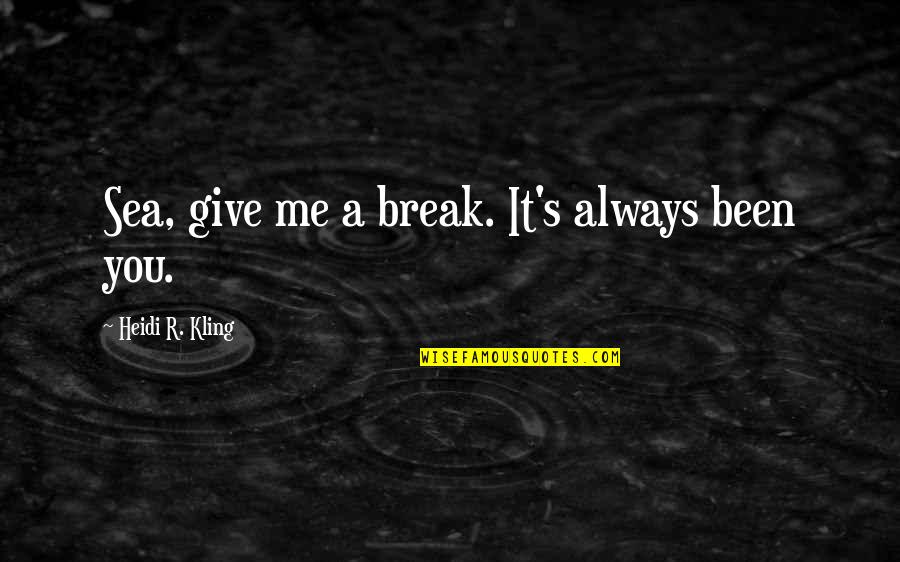 Sea, give me a break. It's always been you.

~ Heidi R. Kling

WISEFAMOUSQUOTES.COM